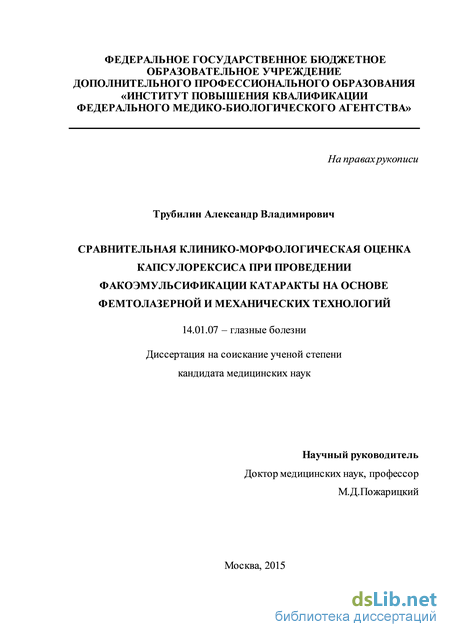 ФЕДЕРАЛЬНОЕ ГОСУДАРСТВЕННОЕ БЮДЖЕТНОЕ ОБРАЗОВАТЕЛЬНОЕ УЧРЕЖДЕНИЕ ДОПОЛНИТЕЛЬНОГО ПРОФЕССИОНАЛЬНОГО ОБРАЗОВАНИЯ «ИНСТИТУТ ПОВЫШЕНИЯ КВАЛИФИКАЦИИ ФЕДЕРАЛЬНОГО МЕДИКО-БИОЛОГИЧЕСКОГО АГЕНТСТВА»

На правах рукописи

Трубилин Александр Владимирович

СРАВНИТЕЛЬНАЯ КЛИНИКО-МОРФОЛОГИЧЕСКАЯ ОЦЕНКА КАПСУЛОРЕКСИСА ПРИ ПРОВЕДЕНИИ ФАКОЭМУЛЬСИФИКАЦИИ КАТАРАКТЫ НА ОСНОВЕ ФЕМТОЛАЗЕРНОЙ И МЕХАНИЧЕСКИХ ТЕХНОЛОГИЙ

14.01.07 – глазные болезни

Диссертация на соискание ученой степени кандидата медицинских наук

Научный руководитель
Доктор медицинских наук, профессор
М.Д.Пожарицкий

Москва, 2015

dsLib.net
библиотека диссертаций